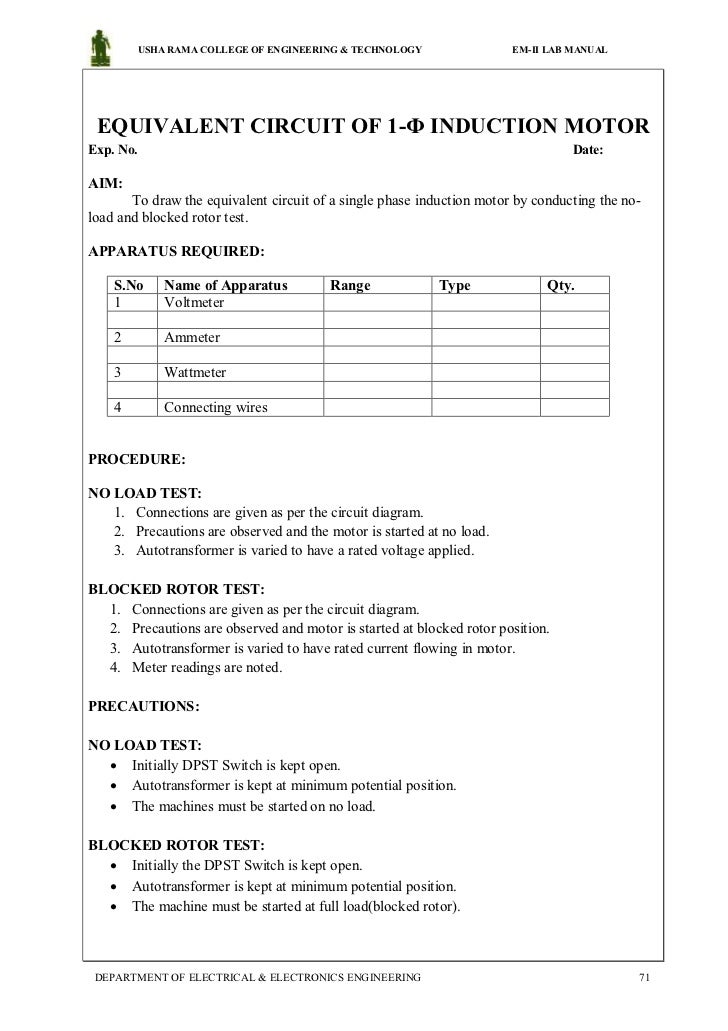 USHA RAMA COLLEGE OF ENGINEERING & TECHNOLOGY EM-II LAB MANUAL

EQUIVALENT CIRCUIT OF 1-Φ INDUCTION MOTOR

Exp. No. Date:

AIM:
To draw the equivalent circuit of a single phase induction motor by conducting the no-load and blocked rotor test.

APPARATUS REQUIRED:

| S.No | Name of Apparatus | Range | Type | Qty. |
|---|---|---|---|---|
| 1 | Voltmeter | | | |
| | | | | |
| 2 | Ammeter | | | |
| | | | | |
| 3 | Wattmeter | | | |
| | | | | |
| 4 | Connecting wires | | | |

PROCEDURE:

NO LOAD TEST:
1. Connections are given as per the circuit diagram.
2. Precautions are observed and the motor is started at no load.
3. Autotransformer is varied to have a rated voltage applied.

BLOCKED ROTOR TEST:
1. Connections are given as per the circuit diagram.
2. Precautions are observed and motor is started at blocked rotor position.
3. Autotransformer is varied to have rated current flowing in motor.
4. Meter readings are noted.

PRECAUTIONS:

NO LOAD TEST:
• Initially DPST Switch is kept open.
• Autotransformer is kept at minimum potential position.
• The machines must be started on no load.

BLOCKED ROTOR TEST:
• Initially the DPST Switch is kept open.
• Autotransformer is kept at minimum potential position.
• The machine must be started at full load(blocked rotor).

DEPARTMENT OF ELECTRICAL & ELECTRONICS ENGINEERING 71